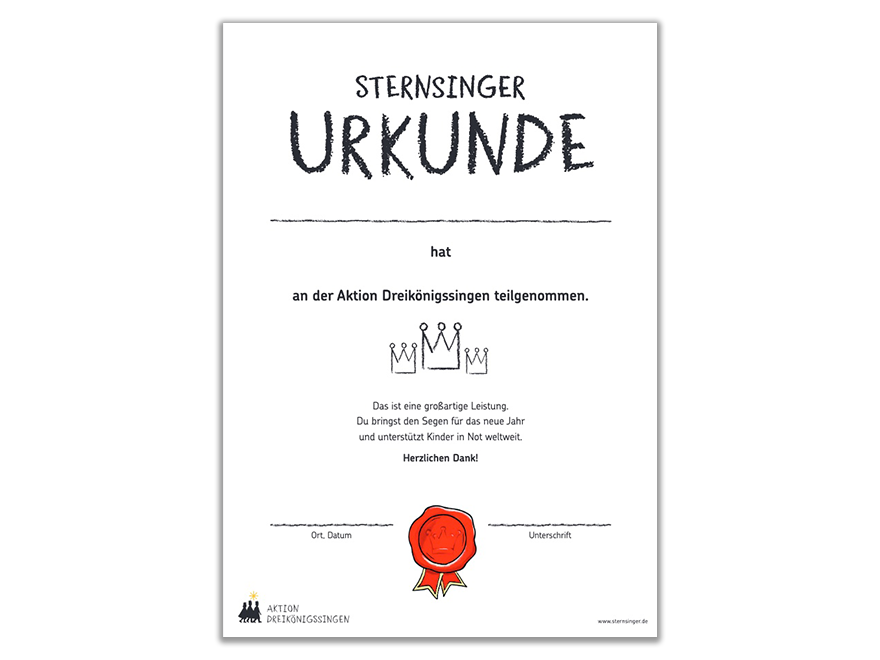 STERNSINGER
URKUNDE

hat

an der Aktion Dreikönigssingen teilgenommen.

Das ist eine großartige Leistung.
Du bringst den Segen für das neue Jahr
und unterstützt Kinder in Not weltweit.

Herzlichen Dank!

Ort, Datum

Unterschrift

AKTION
DREIKÖNIGSSINGEN

www.sternsinger.de